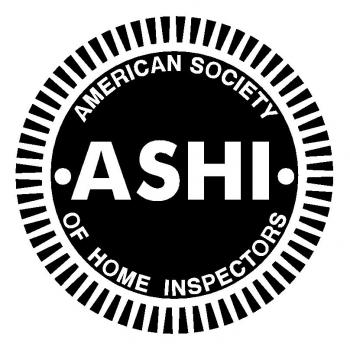 AMERICAN SOCIETY

•ASHI•

OF HOME INSPECTORS